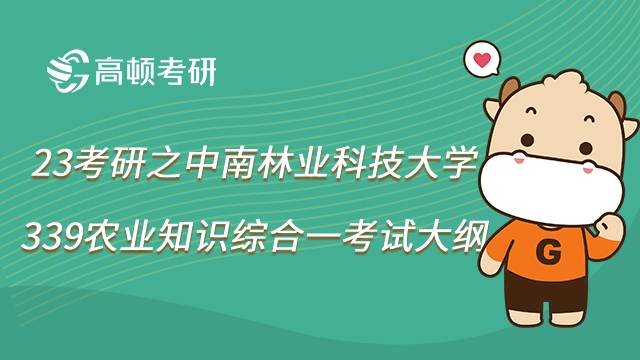 高顿考研

23考研之中南林业科技大学

339农业知识综合一考试大纲

G